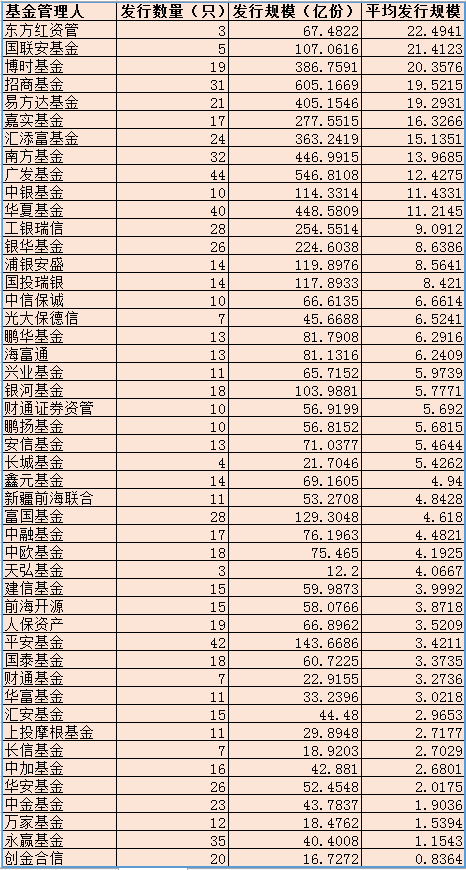 | 基金管理人 | 发行数量（只） | 发行规模（亿份） | 平均发行规模 |
|---|---|---|---|
| 东方红资管 | 3 | 67.4822 | 22.4941 |
| 国联安基金 | 5 | 107.0616 | 21.4123 |
| 博时基金 | 19 | 386.7591 | 20.3576 |
| 招商基金 | 31 | 605.1669 | 19.5215 |
| 易方达基金 | 21 | 405.1546 | 19.2931 |
| 嘉实基金 | 17 | 277.5515 | 16.3266 |
| 汇添富基金 | 24 | 363.2419 | 15.1351 |
| 南方基金 | 32 | 446.9915 | 13.9685 |
| 广发基金 | 44 | 546.8108 | 12.4275 |
| 中银基金 | 10 | 114.3314 | 11.4331 |
| 华夏基金 | 40 | 448.5809 | 11.2145 |
| 工银瑞信 | 28 | 254.5514 | 9.0912 |
| 银华基金 | 26 | 224.6038 | 8.6386 |
| 浦银安盛 | 14 | 119.8976 | 8.5641 |
| 国投瑞银 | 14 | 117.8933 | 8.421 |
| 中信保诚 | 10 | 66.6135 | 6.6614 |
| 光大保德信 | 7 | 45.6688 | 6.5241 |
| 鹏华基金 | 13 | 81.7908 | 6.2916 |
| 海富通 | 13 | 81.1316 | 6.2409 |
| 兴业基金 | 11 | 65.7152 | 5.9739 |
| 银河基金 | 18 | 103.9881 | 5.7771 |
| 财通证券资管 | 10 | 56.9199 | 5.692 |
| 鹏扬基金 | 10 | 56.8152 | 5.6815 |
| 安信基金 | 13 | 71.0377 | 5.4644 |
| 长城基金 | 4 | 21.7046 | 5.4262 |
| 鑫元基金 | 14 | 69.1605 | 4.94 |
| 新疆前海联合 | 11 | 53.2708 | 4.8428 |
| 富国基金 | 28 | 129.3048 | 4.618 |
| 中融基金 | 17 | 76.1963 | 4.4821 |
| 中欧基金 | 18 | 75.465 | 4.1925 |
| 天弘基金 | 3 | 12.2 | 4.0667 |
| 建信基金 | 15 | 59.9873 | 3.9992 |
| 前海开源 | 15 | 58.0766 | 3.8718 |
| 人保资产 | 19 | 66.8962 | 3.5209 |
| 平安基金 | 42 | 143.6686 | 3.4211 |
| 国泰基金 | 18 | 60.7225 | 3.3735 |
| 财通基金 | 7 | 22.9155 | 3.2736 |
| 华富基金 | 11 | 33.2396 | 3.0218 |
| 汇安基金 | 15 | 44.48 | 2.9653 |
| 上投摩根基金 | 11 | 29.8948 | 2.7177 |
| 长信基金 | 7 | 18.9203 | 2.7029 |
| 中加基金 | 16 | 42.881 | 2.6801 |
| 华安基金 | 26 | 52.4548 | 2.0175 |
| 中金基金 | 23 | 43.7837 | 1.9036 |
| 万家基金 | 12 | 18.4762 | 1.5394 |
| 永赢基金 | 35 | 40.4008 | 1.1543 |
| 创金合信 | 20 | 16.7272 | 0.8364 |